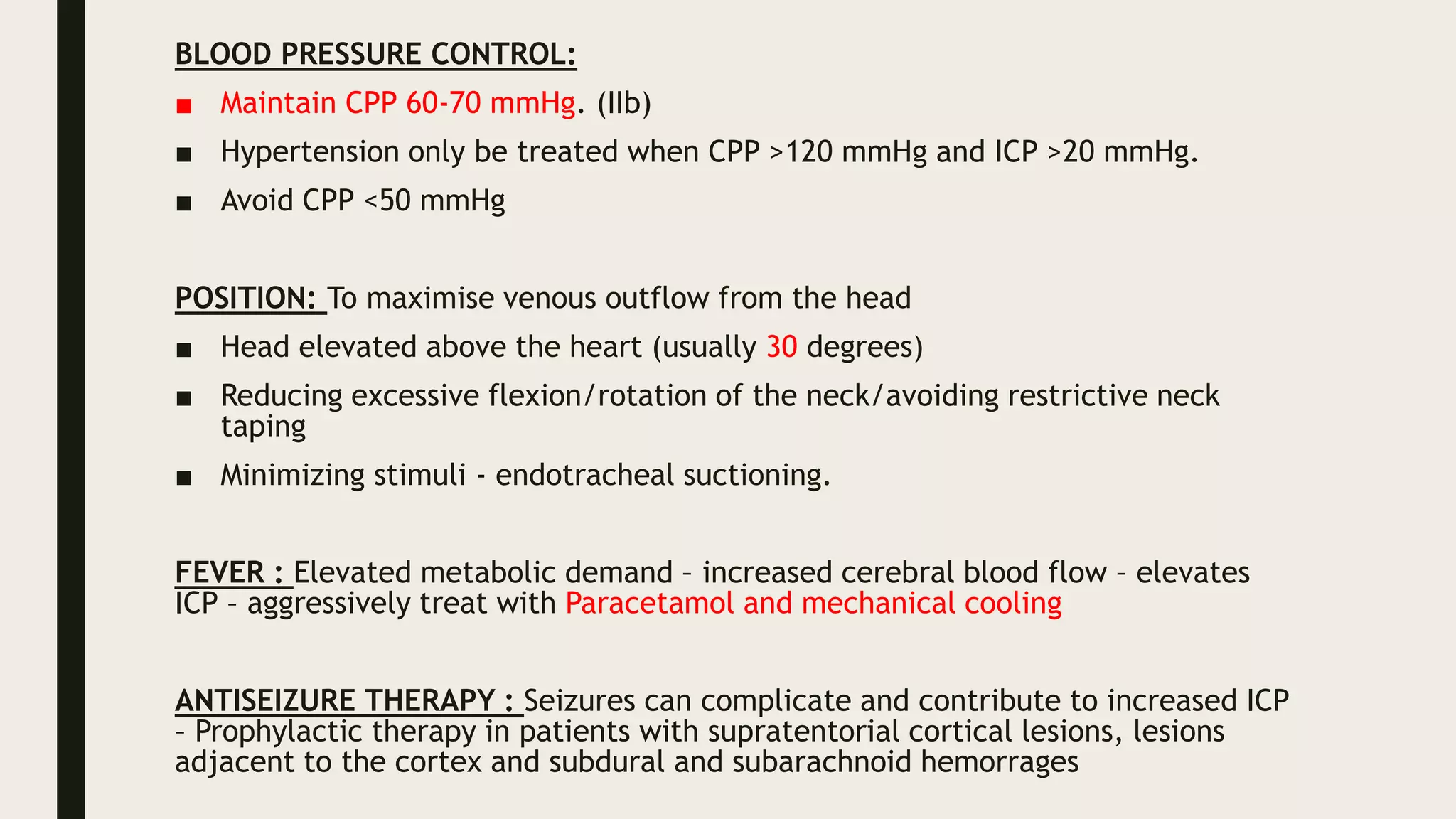 BLOOD PRESSURE CONTROL:

■ Maintain CPP 60-70 mmHg. (IIb)

■ Hypertension only be treated when CPP >120 mmHg and ICP >20 mmHg.

■ Avoid CPP <50 mmHg

POSITION: To maximise venous outflow from the head

■ Head elevated above the heart (usually 30 degrees)

■ Reducing excessive flexion/rotation of the neck/avoiding restrictive neck taping

■ Minimizing stimuli - endotracheal suctioning.

FEVER : Elevated metabolic demand – increased cerebral blood flow – elevates ICP – aggressively treat with Paracetamol and mechanical cooling

ANTISEIZURE THERAPY : Seizures can complicate and contribute to increased ICP – Prophylactic therapy in patients with supratentorial cortical lesions, lesions adjacent to the cortex and subdural and subarachnoid hemorrages